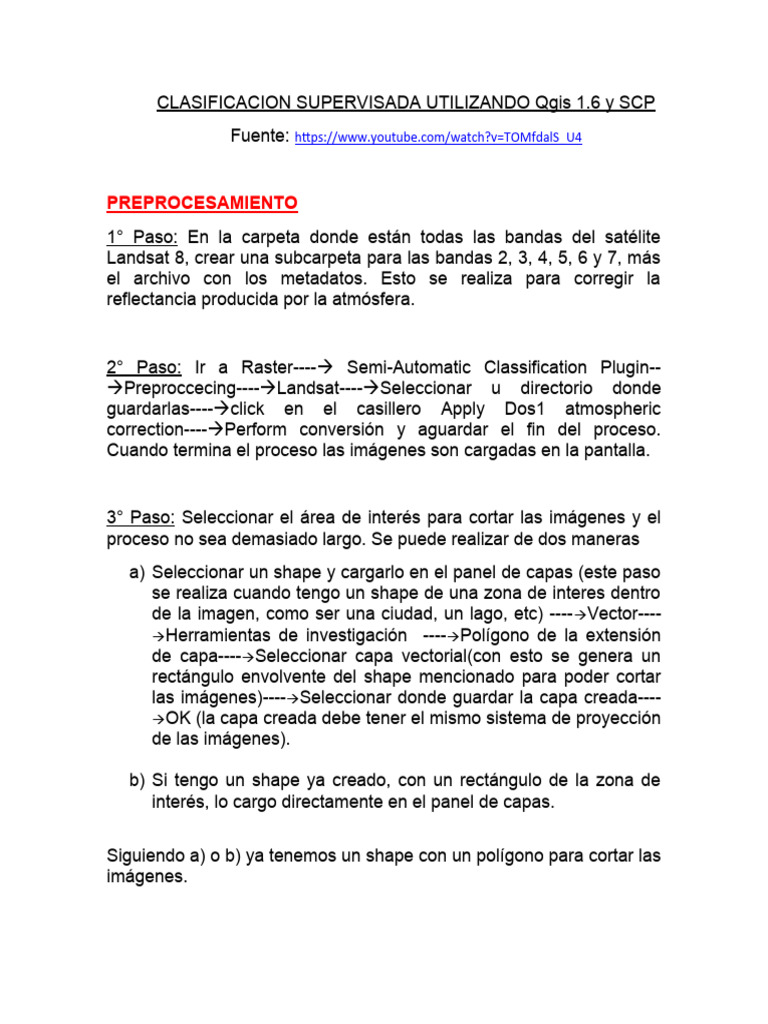 CLASIFICACION SUPERVISADA UTILIZANDO Qgis 1.6 y SCP

Fuente: https://www.youtube.com/watch?v=TOMfdalS_U4

PREPROCESAMIENTO

1° Paso: En la carpeta donde están todas las bandas del satélite Landsat 8, crear una subcarpeta para las bandas 2, 3, 4, 5, 6 y 7, más el archivo con los metadatos. Esto se realiza para corregir la reflectancia producida por la atmósfera.

2° Paso: Ir a Raster----→ Semi-Automatic Classification Plugin--→Preproccecing----→Landsat----→Seleccionar u directorio donde guardarlas----→click en el casillero Apply Dos1 atmospheric correction----→Perform conversión y aguardar el fin del proceso. Cuando termina el proceso las imágenes son cargadas en la pantalla.

3° Paso: Seleccionar el área de interés para cortar las imágenes y el proceso no sea demasiado largo. Se puede realizar de dos maneras

a) Seleccionar un shape y cargarlo en el panel de capas (este paso se realiza cuando tengo un shape de una zona de interes dentro de la imagen, como ser una ciudad, un lago, etc) ----→Vector----→Herramientas de investigación ----→Polígono de la extensión de capa----→Seleccionar capa vectorial(con esto se genera un rectángulo envolvente del shape mencionado para poder cortar las imágenes)----→Seleccionar donde guardar la capa creada----→OK (la capa creada debe tener el mismo sistema de proyección de las imágenes).

b) Si tengo un shape ya creado, con un rectángulo de la zona de interés, lo cargo directamente en el panel de capas.

Siguiendo a) o b) ya tenemos un shape con un polígono para cortar las imágenes.